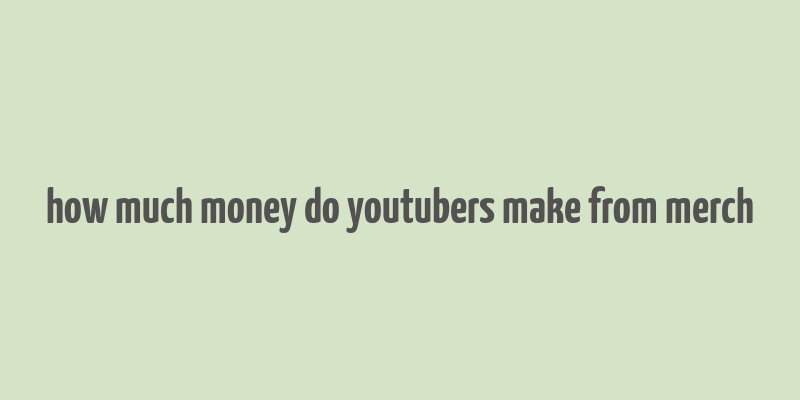 how much money do youtubers make from merch